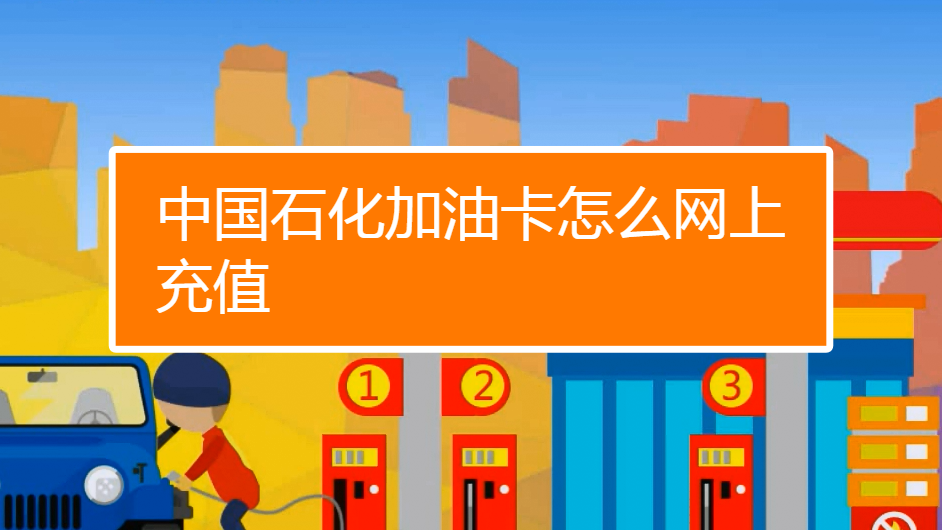 中国石化加油卡怎么网上充值

1

2

3